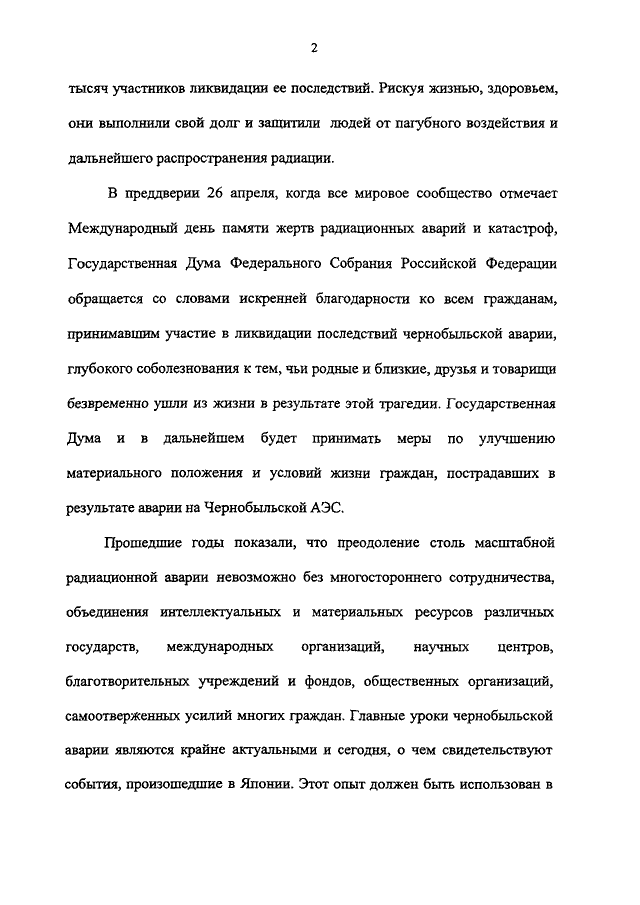 2

тысяч участников ликвидации ее последствий. Рискуя жизнью, здоровьем, они выполнили свой долг и защитили людей от пагубного воздействия и дальнейшего распространения радиации.

В преддверии 26 апреля, когда все мировое сообщество отмечает Международный день памяти жертв радиационных аварий и катастроф, Государственная Дума Федерального Собрания Российской Федерации обращается со словами искренней благодарности ко всем гражданам, принимавшим участие в ликвидации последствий чернобыльской аварии, глубокого соболезнования к тем, чьи родные и близкие, друзья и товарищи безвременно ушли из жизни в результате этой трагедии. Государственная Дума и в дальнейшем будет принимать меры по улучшению материального положения и условий жизни граждан, пострадавших в результате аварии на Чернобыльской АЭС.

Прошедшие годы показали, что преодоление столь масштабной радиационной аварии невозможно без многостороннего сотрудничества, объединения интеллектуальных и материальных ресурсов различных государств, международных организаций, научных центров, благотворительных учреждений и фондов, общественных организаций, самоотверженных усилий многих граждан. Главные уроки чернобыльской аварии являются крайне актуальными и сегодня, о чем свидетельствуют события, произошедшие в Японии. Этот опыт должен быть использован в